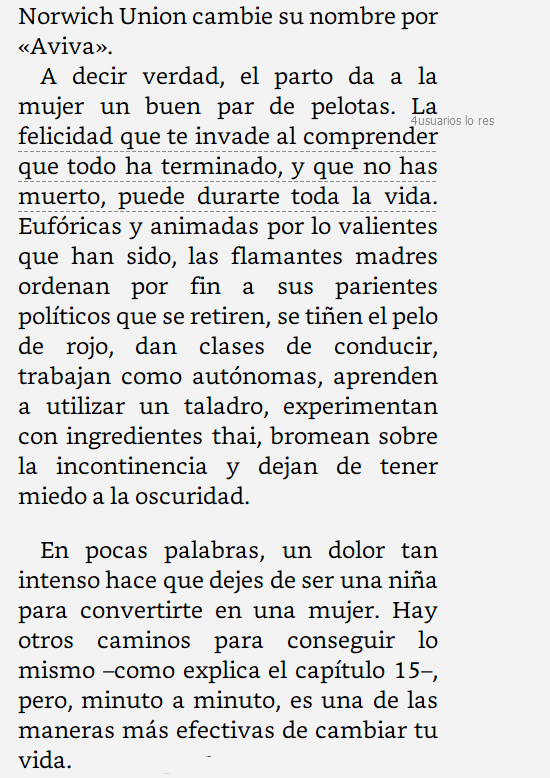 Norwich Union cambie su nombre por «Aviva».

A decir verdad, el parto da a la mujer un buen par de pelotas. La felicidad que te invade al comprender que todo ha terminado, y que no has muerto, puede durarte toda la vida. Eufóricas y animadas por lo valientes que han sido, las flamantes madres ordenan por fin a sus parientes políticos que se retiren, se tiñen el pelo de rojo, dan clases de conducir, trabajan como autónomas, aprenden a utilizar un taladro, experimentan con ingredientes thai, bromean sobre la incontinencia y dejan de tener miedo a la oscuridad.

4usuarios lo res

En pocas palabras, un dolor tan intenso hace que dejes de ser una niña para convertirte en una mujer. Hay otros caminos para conseguir lo mismo –como explica el capítulo 15–, pero, minuto a minuto, es una de las maneras más efectivas de cambiar tu vida.